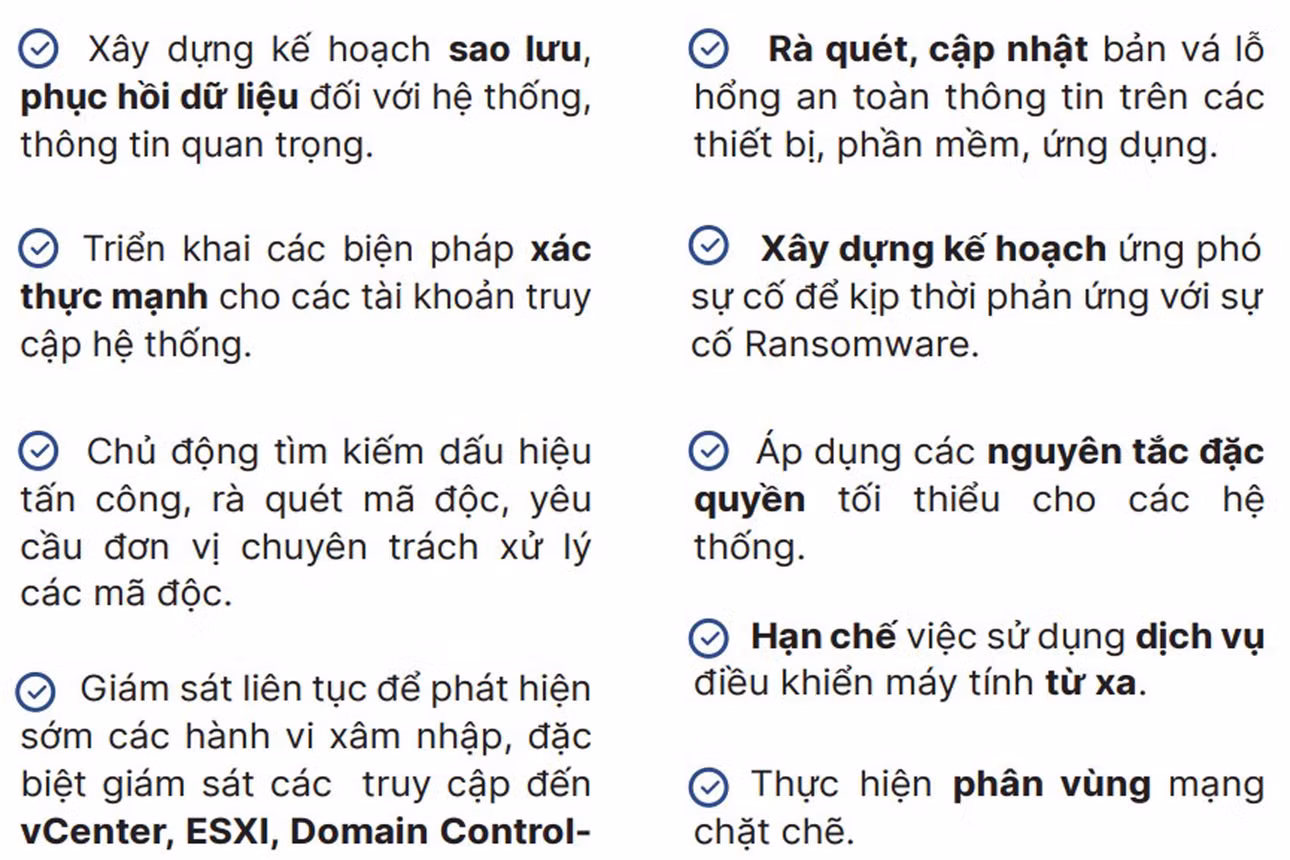 Xây dựng kế hoạch sao lưu, phục hồi dữ liệu đối với hệ thống, thông tin quan trọng.

Triển khai các biện pháp xác thực mạnh cho các tài khoản truy cập hệ thống.

Chủ động tìm kiếm dấu hiệu tấn công, rà quét mã độc, yêu cầu đơn vị chuyên trách xử lý các mã độc.

Giám sát liên tục để phát hiện sớm các hành vi xâm nhập, đặc biệt giám sát các truy cập đến vCenter, ESXI, Domain Control-

Rà quét, cập nhật bản vá lỗ hổng an toàn thông tin trên các thiết bị, phần mềm, ứng dụng.

Xây dựng kế hoạch ứng phó sự cố để kịp thời phản ứng với sự cố Ransomware.

Áp dụng các nguyên tắc đặc quyền tối thiểu cho các hệ thống.

Hạn chế việc sử dụng dịch vụ điều khiển máy tính từ xa.

Thực hiện phân vùng mạng chặt chẽ.